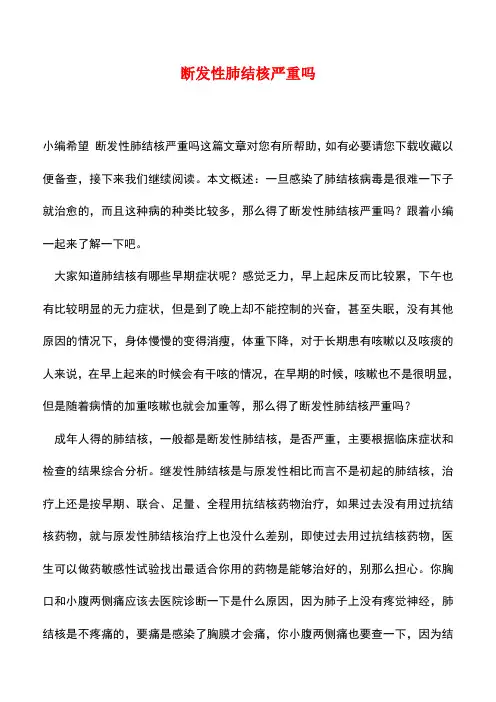 断发性肺结核严重吗

小编希望 断发性肺结核严重吗这篇文章对您有所帮助，如有必要请您下载收藏以便备查，接下来我们继续阅读。本文概述：一旦感染了肺结核病毒是很难一下子就治愈的，而且这种病的种类比较多，那么得了断发性肺结核严重吗？跟着小编一起来了解一下吧。

大家知道肺结核有哪些早期症状呢？感觉乏力，早上起床反而比较累，下午也有比较明显的无力症状，但是到了晚上却不能控制的兴奋，甚至失眠，没有其他原因的情况下，身体慢慢的变得消瘦，体重下降，对于长期患有咳嗽以及咳痰的人来说，在早上起来的时候会有干咳的情况，在早期的时候，咳嗽也不是很明显，但是随着病情的加重咳嗽也就会加重等，那么得了断发性肺结核严重吗？

成年人得的肺结核，一般都是断发性肺结核，是否严重，主要根据临床症状和检查的结果综合分析。继发性肺结核是与原发性相比而言不是初起的肺结核，治疗上还是按早期、联合、足量、全程用抗结核药物治疗，如果过去没有用过抗结核药物，就与原发性肺结核治疗上也没什么差别，即使过去用过抗结核药物，医生可以做药敏感性试验找出最适合你用的药物是能够治好的，别那么担心。你胸口和小腹两侧痛应该去医院诊断一下是什么原因，因为肺子上没有疼觉神经，肺结核是不疼痛的，要痛是感染了胸膜才会痛，你小腹两侧痛也要查一下，因为结